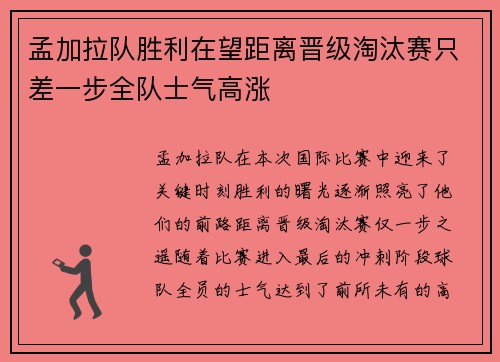 孟加拉队胜利在望距离晋级淘汰赛只差一步全队士气高涨

孟加拉队在本次国际比赛中迎来了关键时刻胜利的曙光逐渐照亮了他们的前路距离晋级淘汰赛仅一步之遥随着比赛进入最后的冲刺阶段球队全员的士气达到了前所未有的高